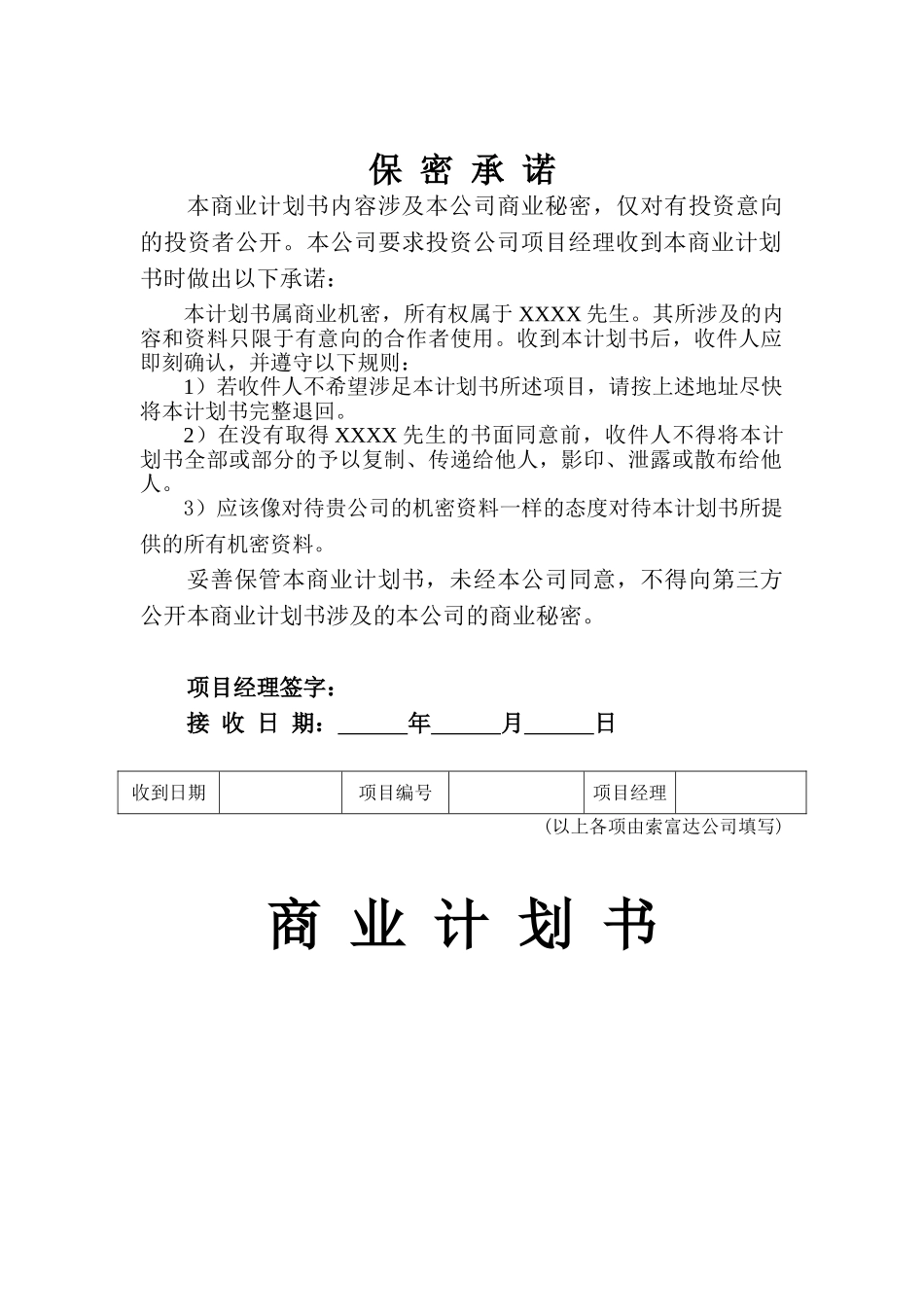 保 密 承 诺

本商业计划书内容涉及本公司商业秘密，仅对有投资意向的投资者公开。本公司要求投资公司项目经理收到本商业计划书时做出以下承诺：

本计划书属商业机密，所有权属于 XXXX 先生。其所涉及的内容和资料只限于有意向的合作者使用。收到本计划书后，收件人应即刻确认，并遵守以下规则：

1）若收件人不希望涉足本计划书所述项目，请按上述地址尽快将本计划书完整退回。

2）在没有取得 XXXX 先生的书面同意前，收件人不得将本计划书全部或部分的予以复制、传递给他人，影印、泄露或散布给他人。

3）应该像对待贵公司的机密资料一样的态度对待本计划书所提供的所有机密资料。

妥善保管本商业计划书，未经本公司同意，不得向第三方公开本商业计划书涉及的本公司的商业秘密。

项目经理签字：

接 收 日 期：______年______月______日

| 收到日期 |  | 项目编号 |  | 项目经理 |  |
|---|---|---|---|---|---|

（以上各项由索富达公司填写）

商 业 计 划 书